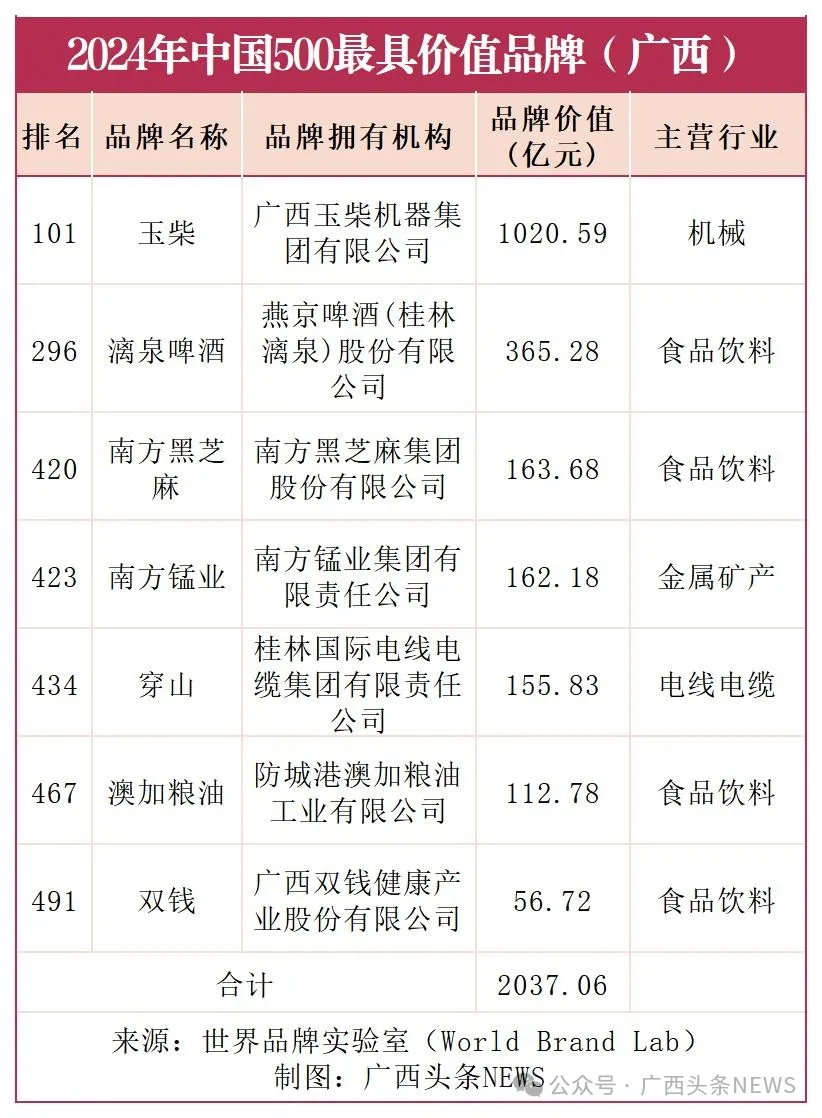 2024年中国500最具价值品牌（广西）

| 排名 | 品牌名称 | 品牌拥有机构 | 品牌价值（亿元） | 主营行业 |
|---|---|---|---|---|
| 101 | 玉柴 | 广西玉柴机器集团有限公司 | 1020.59 | 机械 |
| 296 | 漓泉啤酒 | 燕京啤酒(桂林漓泉)股份有限公司 | 365.28 | 食品饮料 |
| 420 | 南方黑芝麻 | 南方黑芝麻集团股份有限公司 | 163.68 | 食品饮料 |
| 423 | 南方锰业 | 南方锰业集团有限责任公司 | 162.18 | 金属矿产 |
| 434 | 穿山 | 桂林国际电线电缆集团有限责任公司 | 155.83 | 电线电缆 |
| 467 | 澳加粮油 | 防城港澳加粮油工业有限公司 | 112.78 | 食品饮料 |
| 491 | 双钱 | 广西双钱健康产业股份有限公司 | 56.72 | 食品饮料 |
| 合计 | | | 2037.06 | |

来源：世界品牌实验室（World Brand Lab）
制图：广西头条NEWS

公众号 · 广西头条NEWS